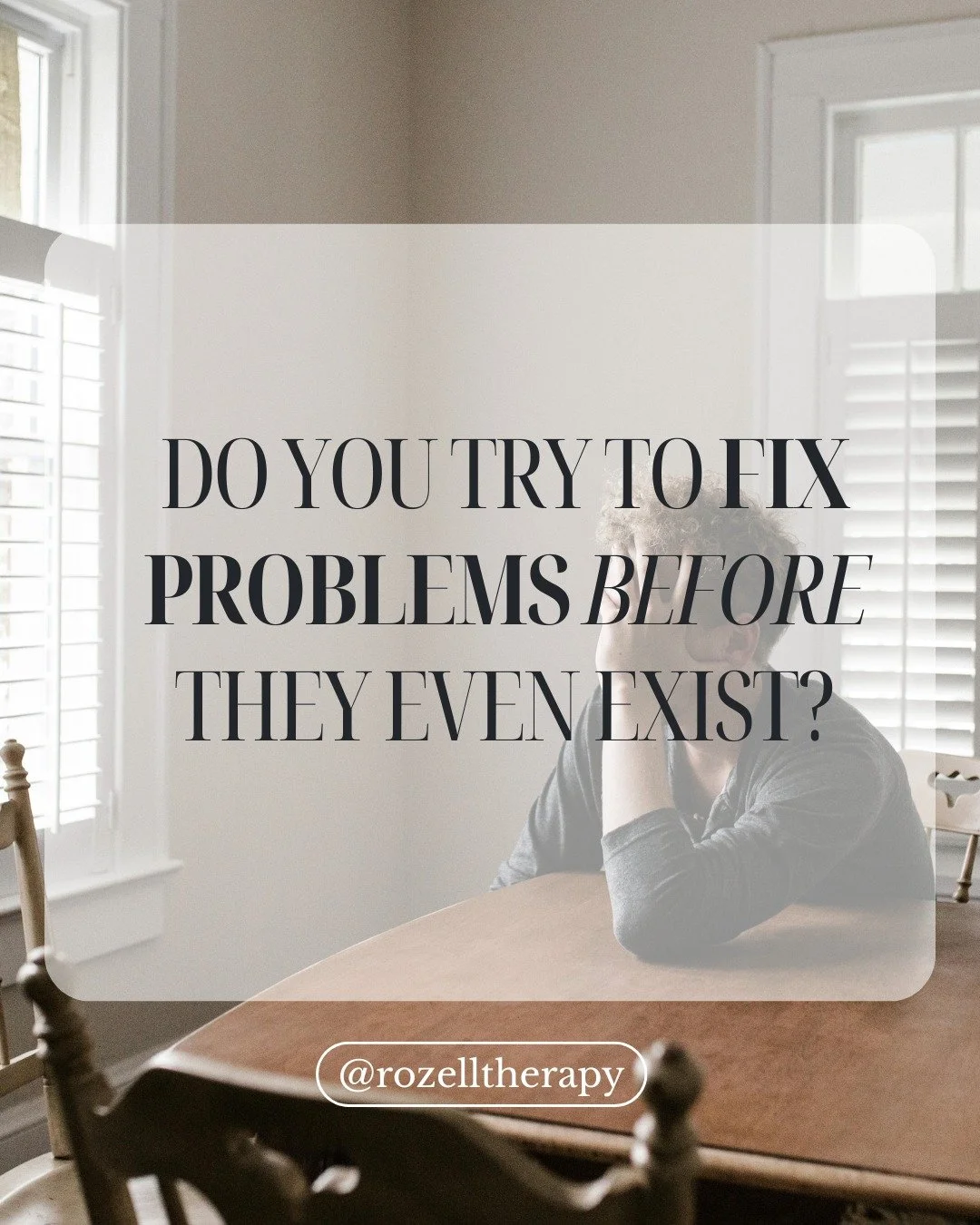 DO YOU TRY TO FIX PROBLEMS BEFORE THEY EVEN EXIST?

@rozelltherapy